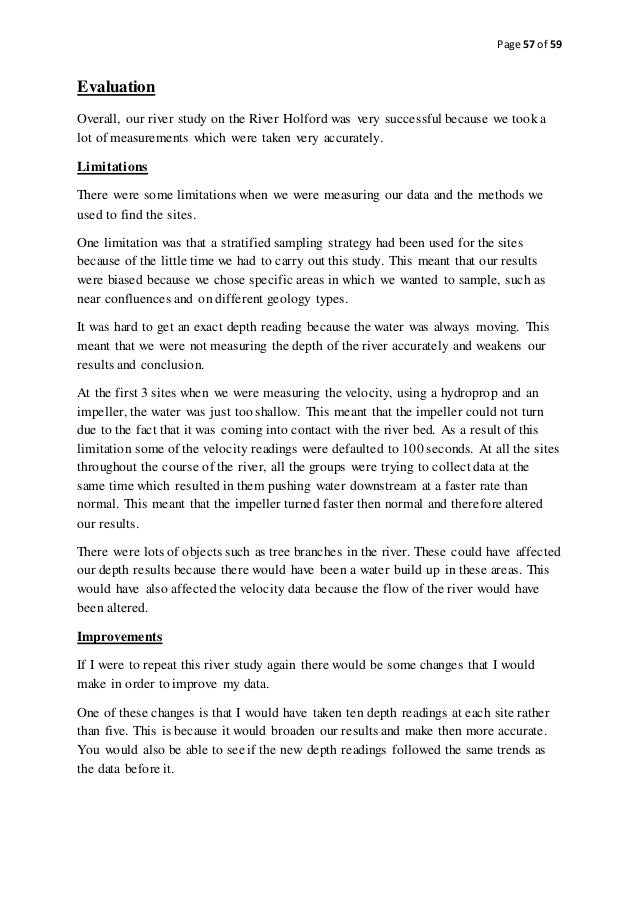 Page 57 of 59

Evaluation

Overall, our river study on the River Holford was very successful because we took a lot of measurements which were taken very accurately.

Limitations

There were some limitations when we were measuring our data and the methods we used to find the sites.

One limitation was that a stratified sampling strategy had been used for the sites because of the little time we had to carry out this study. This meant that our results were biased because we chose specific areas in which we wanted to sample, such as near confluences and on different geology types.

It was hard to get an exact depth reading because the water was always moving. This meant that we were not measuring the depth of the river accurately and weakens our results and conclusion.

At the first 3 sites when we were measuring the velocity, using a hydroprop and an impeller, the water was just too shallow. This meant that the impeller could not turn due to the fact that it was coming into contact with the river bed. As a result of this limitation some of the velocity readings were defaulted to 100 seconds. At all the sites throughout the course of the river, all the groups were trying to collect data at the same time which resulted in them pushing water downstream at a faster rate than normal. This meant that the impeller turned faster then normal and therefore altered our results.

There were lots of objects such as tree branches in the river. These could have affected our depth results because there would have been a water build up in these areas. This would have also affected the velocity data because the flow of the river would have been altered.

Improvements

If I were to repeat this river study again there would be some changes that I would make in order to improve my data.

One of these changes is that I would have taken ten depth readings at each site rather than five. This is because it would broaden our results and make then more accurate. You would also be able to see if the new depth readings followed the same trends as the data before it.